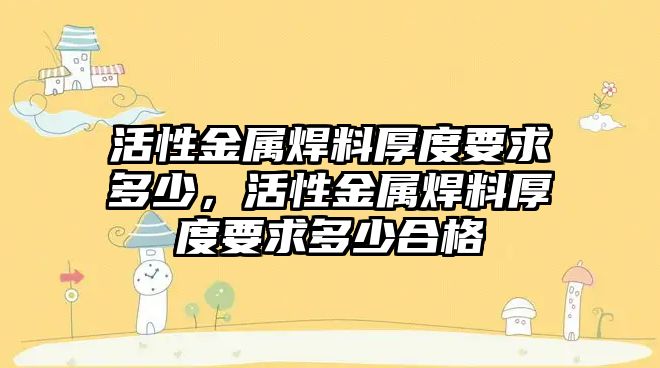 活性金属焊料厚度要求多少，活性金属焊料厚度要求多少合格